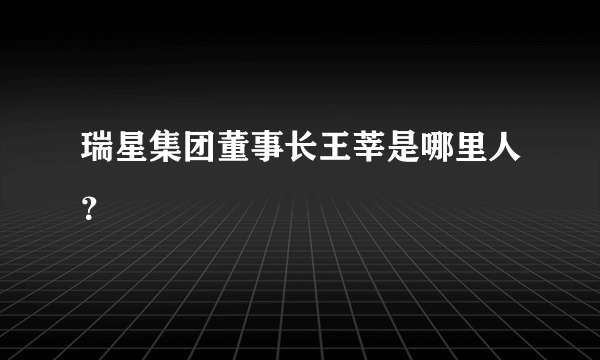 瑞星集团董事长王莘是哪里人？